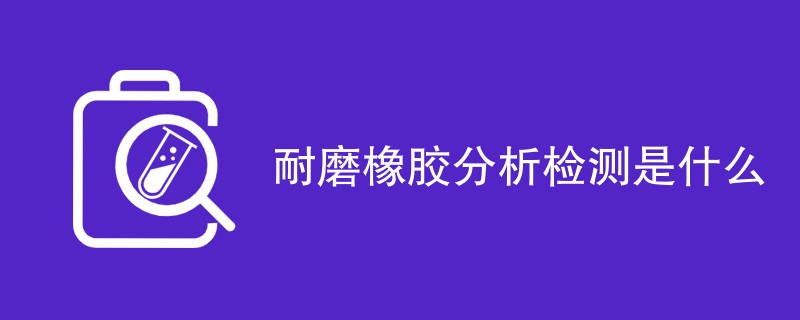 耐磨橡胶分析检测是什么